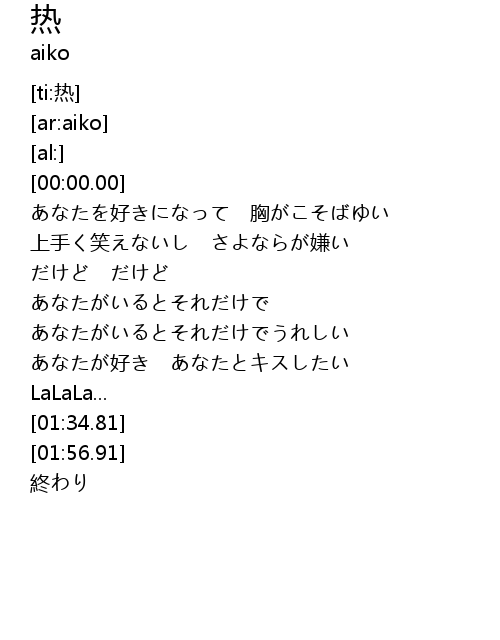 热
aiko

[ti:热]
[ar:aiko]
[al:]
[00:00.00]
あなたを好きになって　胸がこそばゆい
上手く笑えないし　さよならが嫌い
だけど　だけど
あなたがいるとそれだけで
あなたがいるとそれだけでうれしい
あなたが好き　あなたとキスしたい
LaLaLa...
[01:34.81]
[01:56.91]
終わり